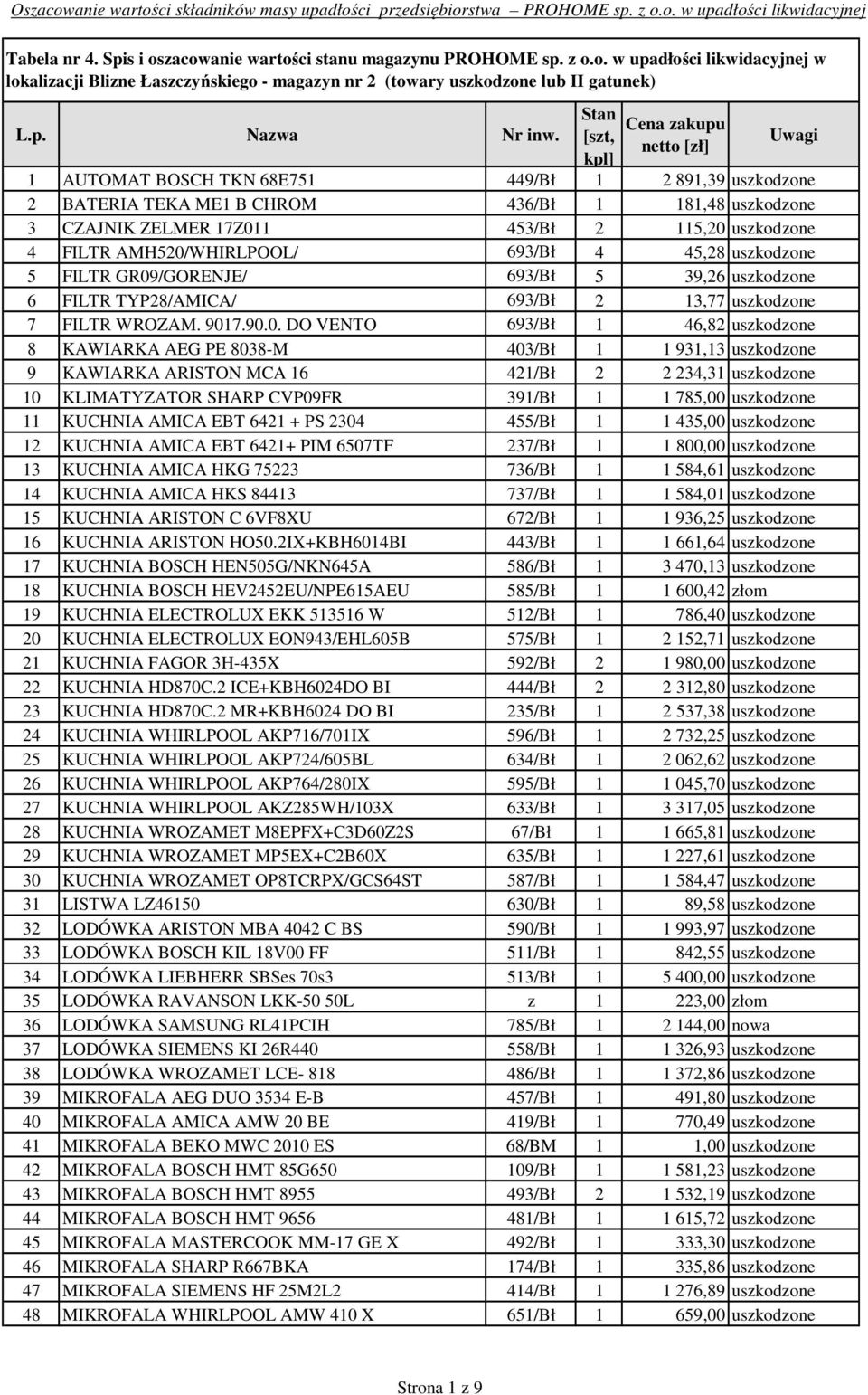 Oszacowanie wartości składników masy upadłości przedsiębiorstwa – PROHOME sp. z o.o. w upadłości likwidacyjnej

Tabela nr 4. Spis i oszacowanie wartości stanu magazynu PROHOME sp. z o.o. w upadłości likwidacyjnej w lokalizacji Blizne Łaszczyńskiego - magazyn nr 2 (towary uszkodzone lub II gatunek)

| L.p. | Nazwa | Nr inw. | Stan [szt, kpl] | Cena zakupu netto [zł] | Uwagi |
|---|---|---|---|---|---|
| 1 | AUTOMAT BOSCH TKN 68E751 | 449/Bł | 1 | 2 891,39 | uszkodzone |
| 2 | BATERIA TEKA ME1 B CHROM | 436/Bł | 1 | 181,48 | uszkodzone |
| 3 | CZAJNIK ZELMER 17Z011 | 453/Bł | 2 | 115,20 | uszkodzone |
| 4 | FILTR AMH520/WHIRLPOOL/ | 693/Bł | 4 | 45,28 | uszkodzone |
| 5 | FILTR GR09/GORENJE/ | 693/Bł | 5 | 39,26 | uszkodzone |
| 6 | FILTR TYP28/AMICA/ | 693/Bł | 2 | 13,77 | uszkodzone |
| 7 | FILTR WROZAM. 9017.90.0. DO VENTO | 693/Bł | 1 | 46,82 | uszkodzone |
| 8 | KAWIARKA AEG PE 8038-M | 403/Bł | 1 | 1 931,13 | uszkodzone |
| 9 | KAWIARKA ARISTON MCA 16 | 421/Bł | 2 | 2 234,31 | uszkodzone |
| 10 | KLIMATYZATOR SHARP CVP09FR | 391/Bł | 1 | 1 785,00 | uszkodzone |
| 11 | KUCHNIA AMICA EBT 6421 + PS 2304 | 455/Bł | 1 | 1 435,00 | uszkodzone |
| 12 | KUCHNIA AMICA EBT 6421+ PIM 6507TF | 237/Bł | 1 | 1 800,00 | uszkodzone |
| 13 | KUCHNIA AMICA HKG 75223 | 736/Bł | 1 | 1 584,61 | uszkodzone |
| 14 | KUCHNIA AMICA HKS 84413 | 737/Bł | 1 | 1 584,01 | uszkodzone |
| 15 | KUCHNIA ARISTON C 6VF8XU | 672/Bł | 1 | 1 936,25 | uszkodzone |
| 16 | KUCHNIA ARISTON HO50.2IX+KBH6014BI | 443/Bł | 1 | 1 661,64 | uszkodzone |
| 17 | KUCHNIA BOSCH HEN505G/NKN645A | 586/Bł | 1 | 3 470,13 | uszkodzone |
| 18 | KUCHNIA BOSCH HEV2452EU/NPE615AEU | 585/Bł | 1 | 1 600,42 | złom |
| 19 | KUCHNIA ELECTROLUX EKK 513516 W | 512/Bł | 1 | 786,40 | uszkodzone |
| 20 | KUCHNIA ELECTROLUX EON943/EHL605B | 575/Bł | 1 | 2 152,71 | uszkodzone |
| 21 | KUCHNIA FAGOR 3H-435X | 592/Bł | 2 | 1 980,00 | uszkodzone |
| 22 | KUCHNIA HD870C.2 ICE+KBH6024DO BI | 444/Bł | 2 | 2 312,80 | uszkodzone |
| 23 | KUCHNIA HD870C.2 MR+KBH6024 DO BI | 235/Bł | 1 | 2 537,38 | uszkodzone |
| 24 | KUCHNIA WHIRLPOOL AKP716/701IX | 596/Bł | 1 | 2 732,25 | uszkodzone |
| 25 | KUCHNIA WHIRLPOOL AKP724/605BL | 634/Bł | 1 | 2 062,62 | uszkodzone |
| 26 | KUCHNIA WHIRLPOOL AKP764/280IX | 595/Bł | 1 | 1 045,70 | uszkodzone |
| 27 | KUCHNIA WHIRLPOOL AKZ285WH/103X | 633/Bł | 1 | 3 317,05 | uszkodzone |
| 28 | KUCHNIA WROZAMET M8EPFX+C3D60Z2S | 67/Bł | 1 | 1 665,81 | uszkodzone |
| 29 | KUCHNIA WROZAMET MP5EX+C2B60X | 635/Bł | 1 | 1 227,61 | uszkodzone |
| 30 | KUCHNIA WROZAMET OP8TCRPX/GCS64ST | 587/Bł | 1 | 1 584,47 | uszkodzone |
| 31 | LISTWA LZ46150 | 630/Bł | 1 | 89,58 | uszkodzone |
| 32 | LODÓWKA ARISTON MBA 4042 C BS | 590/Bł | 1 | 1 993,97 | uszkodzone |
| 33 | LODÓWKA BOSCH KIL 18V00 FF | 511/Bł | 1 | 842,55 | uszkodzone |
| 34 | LODÓWKA LIEBHERR SBSes 70s3 | 513/Bł | 1 | 5 400,00 | uszkodzone |
| 35 | LODÓWKA RAVANSON LKK-50 50L | z | 1 | 223,00 | złom |
| 36 | LODÓWKA SAMSUNG RL41PCIH | 785/Bł | 1 | 2 144,00 | nowa |
| 37 | LODÓWKA SIEMENS KI 26R440 | 558/Bł | 1 | 1 326,93 | uszkodzone |
| 38 | LODÓWKA WROZAMET LCE- 818 | 486/Bł | 1 | 1 372,86 | uszkodzone |
| 39 | MIKROFALA AEG DUO 3534 E-B | 457/Bł | 1 | 491,80 | uszkodzone |
| 40 | MIKROFALA AMICA AMW 20 BE | 419/Bł | 1 | 770,49 | uszkodzone |
| 41 | MIKROFALA BEKO MWC 2010 ES | 68/BM | 1 | 1,00 | uszkodzone |
| 42 | MIKROFALA BOSCH HMT 85G650 | 109/Bł | 1 | 1 581,23 | uszkodzone |
| 43 | MIKROFALA BOSCH HMT 8955 | 493/Bł | 2 | 1 532,19 | uszkodzone |
| 44 | MIKROFALA BOSCH HMT 9656 | 481/Bł | 1 | 1 615,72 | uszkodzone |
| 45 | MIKROFALA MASTERCOOK MM-17 GE X | 492/Bł | 1 | 333,30 | uszkodzone |
| 46 | MIKROFALA SHARP R667BKA | 174/Bł | 1 | 335,86 | uszkodzone |
| 47 | MIKROFALA SIEMENS HF 25M2L2 | 414/Bł | 1 | 1 276,89 | uszkodzone |
| 48 | MIKROFALA WHIRLPOOL AMW 410 X | 651/Bł | 1 | 659,00 | uszkodzone |

Strona 1 z 9